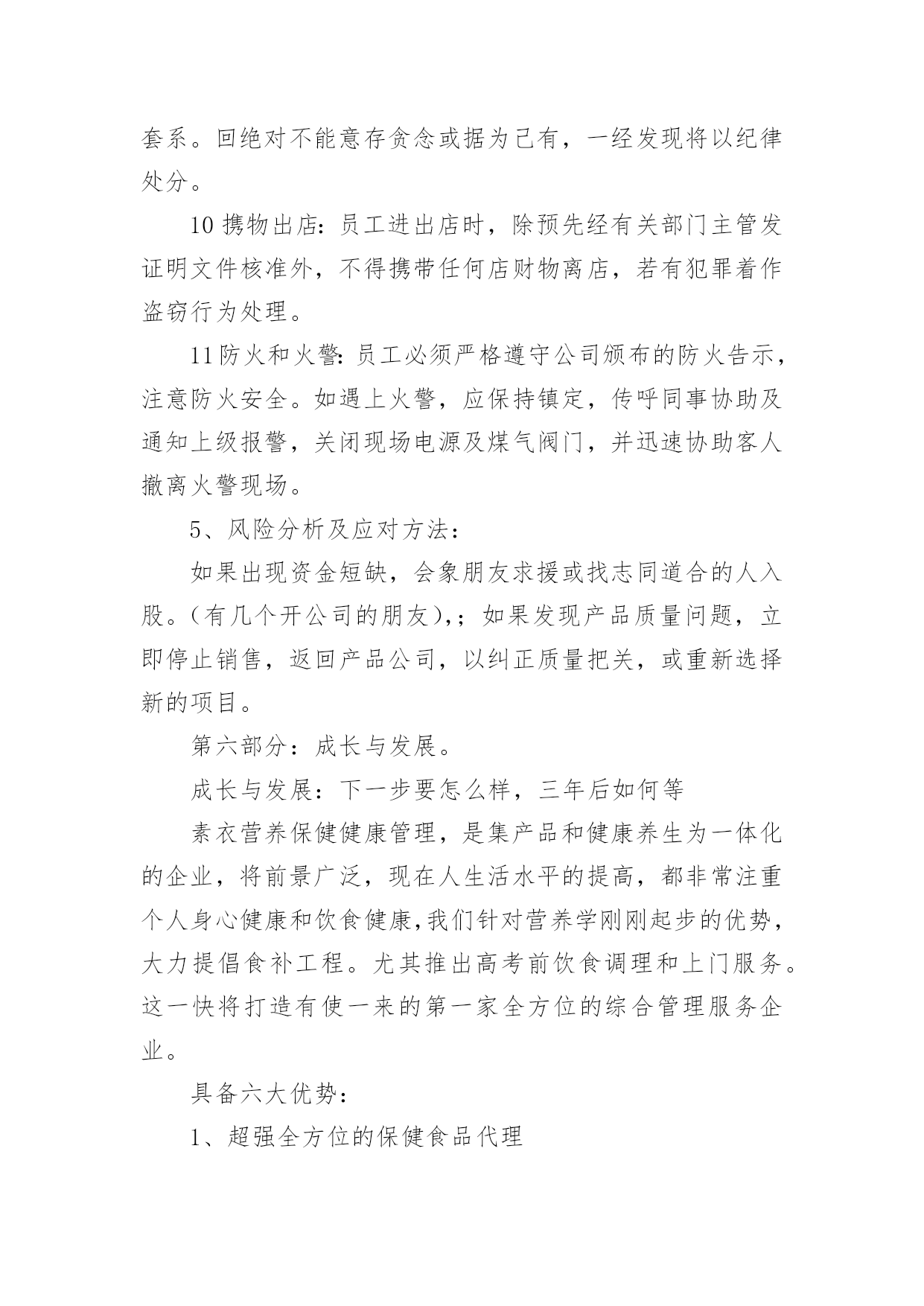 套系。回绝对不能意存贪念或据为己有，一经发现将以纪律处分。

10 携物出店：员工进出店时，除预先经有关部门主管发证明文件核准外，不得携带任何店财物离店，若有犯罪着作盗窃行为处理。

11 防火和火警：员工必须严格遵守公司颁布的防火告示，注意防火安全。如遇上火警，应保持镇定，传呼同事协助及通知上级报警，关闭现场电源及煤气阀门，并迅速协助客人撤离火警现场。

5、风险分析及应对方法：

如果出现资金短缺，会象朋友求援或找志同道合的人入股。（有几个开公司的朋友），；如果发现产品质量问题，立即停止销售，返回产品公司，以纠正质量把关，或重新选择新的项目。

第六部分：成长与发展。

成长与发展：下一步要怎么样，三年后如何等

素衣营养保健健康管理，是集产品和健康养生为一体化的企业，将前景广泛，现在人生活水平的提高，都非常注重个人身心健康和饮食健康，我们针对营养学刚刚起步的优势，大力提倡食补工程。尤其推出高考前饮食调理和上门服务。这一快将打造有使一来的第一家全方位的综合管理服务企业。

具备六大优势：

1、超强全方位的保健食品代理